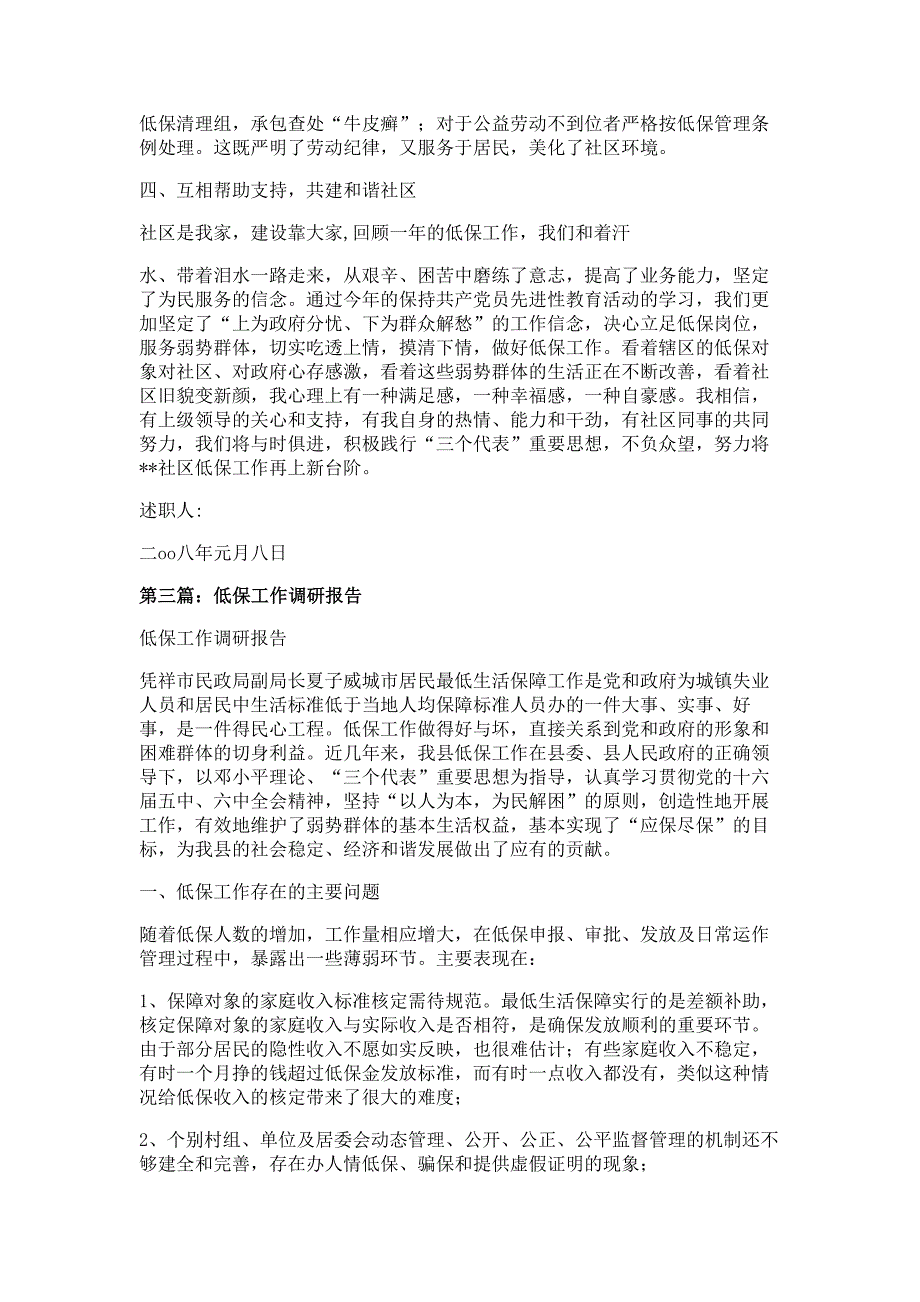 低保清理组，承包查处“牛皮癣”；对于公益劳动不到位者严格按低保管理条例处理。这既严明了劳动纪律，又服务于居民，美化了社区环境。

四、互相帮助支持，共建和谐社区

社区是我家，建设靠大家,回顾一年的低保工作，我们和着汗

水、带着泪水一路走来，从艰辛、困苦中磨练了意志，提高了业务能力，坚定了为民服务的信念。通过今年的保持共产党员先进性教育活动的学习，我们更加坚定了“上为政府分忧、下为群众解愁”的工作信念，决心立足低保岗位，服务弱势群体，切实吃透上情，摸清下情，做好低保工作。看着辖区的低保对象对社区、对政府心存感激，看着这些弱势群体的生活正在不断改善，看着社区旧貌变新颜，我心理上有一种满足感，一种幸福感，一种自豪感。我相信，有上级领导的关心和支持，有我自身的热情、能力和干劲，有社区同事的共同努力，我们将与时俱进，积极践行“三个代表”重要思想，不负众望，努力将**社区低保工作再上新台阶。

述职人:

二oo八年元月八日

第三篇：低保工作调研报告

低保工作调研报告

凭祥市民政局副局长夏子威城市居民最低生活保障工作是党和政府为城镇失业人员和居民中生活标准低于当地人均保障标准人员办的一件大事、实事、好事，是一件得民心工程。低保工作做得好与坏，直接关系到党和政府的形象和困难群体的切身利益。近几年来，我县低保工作在县委、县人民政府的正确领导下，以邓小平理论、“三个代表”重要思想为指导，认真学习贯彻党的十六届五中、六中全会精神，坚持“以人为本，为民解困”的原则，创造性地开展工作，有效地维护了弱势群体的基本生活权益，基本实现了“应保尽保”的目标，为我县的社会稳定、经济和谐发展做出了应有的贡献。

一、低保工作存在的主要问题

随着低保人数的增加，工作量相应增大，在低保申报、审批、发放及日常运作管理过程中，暴露出一些薄弱环节。主要表现在：

1、保障对象的家庭收入标准核定需待规范。最低生活保障实行的是差额补助，核定保障对象的家庭收入与实际收入是否相符，是确保发放顺利的重要环节。由于部分居民的隐性收入不愿如实反映，也很难估计；有些家庭收入不稳定，有时一个月挣的钱超过低保金发放标准，而有时一点收入都没有，类似这种情况给低保收入的核定带来了很大的难度；

2、个别村组、单位及居委会动态管理、公开、公正、公平监督管理的机制还不够建全和完善，存在办人情低保、骗保和提供虚假证明的现象；